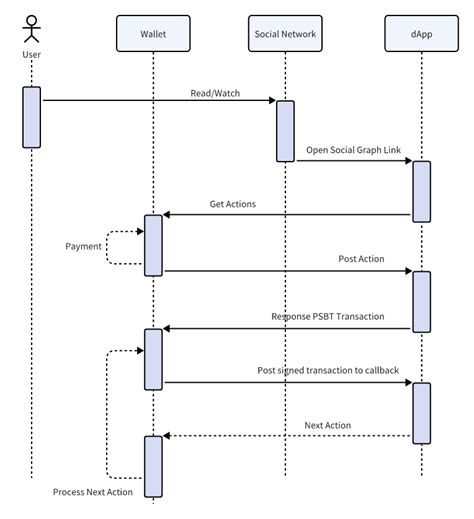 User

Wallet

Social Network

dApp

Read/Watch

Open Social Graph Link

Get Actions

Payment

Post Action

Response PSBT Transaction

Post signed transaction to callback

Next Action

Process Next Action